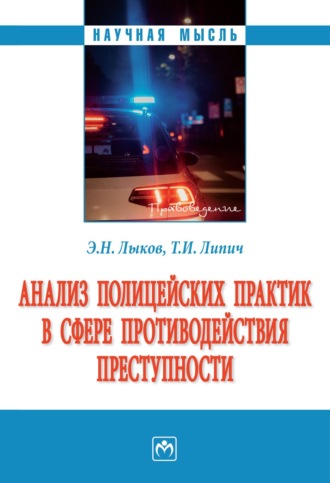 НАУЧНАЯ МЫСЛЬ

Правоведение

Э.Н. Лыков, Т.И. Липич

АНАЛИЗ ПОЛИЦЕЙСКИХ ПРАКТИК В СФЕРЕ ПРОТИВОДЕЙСТВИЯ ПРЕСТУПНОСТИ